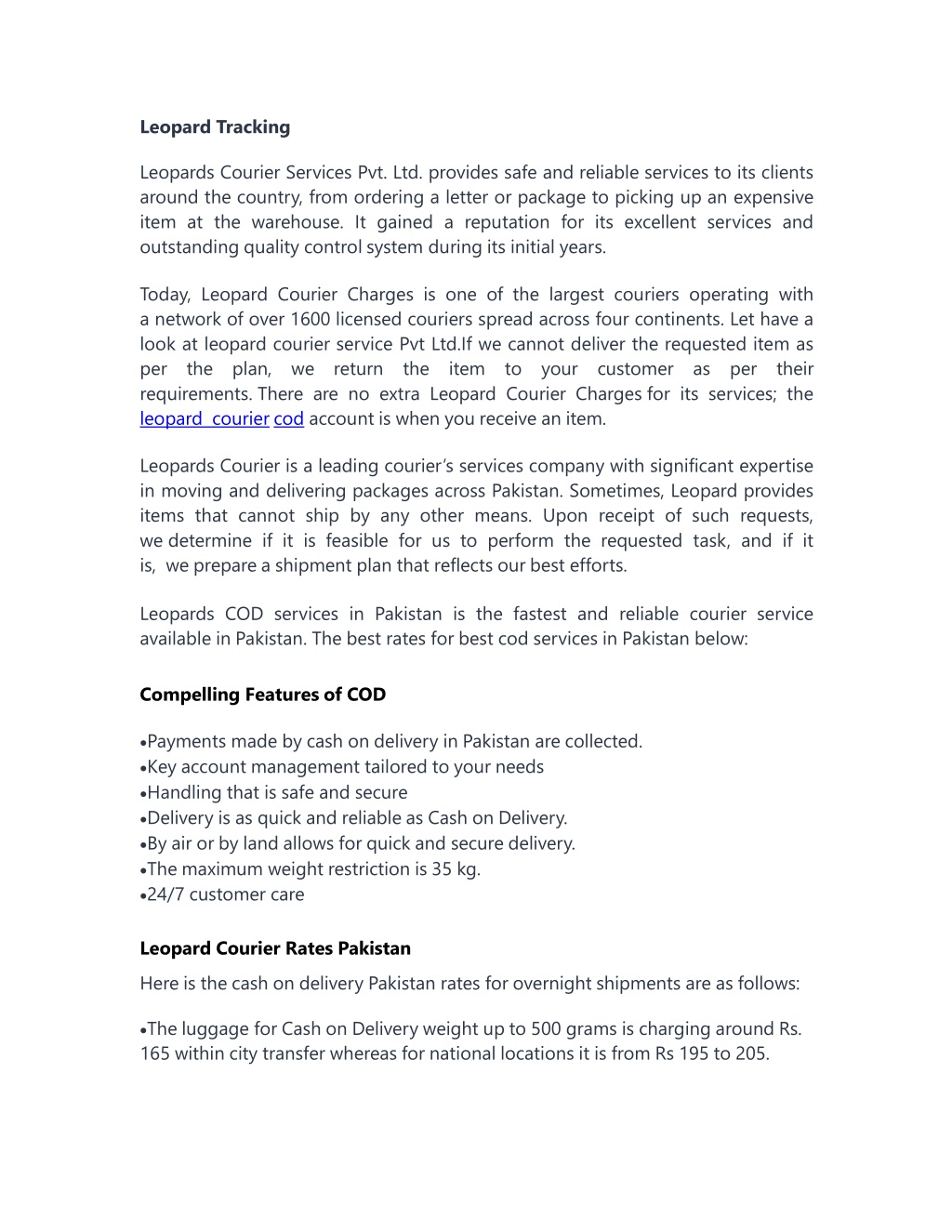 Leopard Tracking

Leopards Courier Services Pvt. Ltd. provides safe and reliable services to its clients around the country, from ordering a letter or package to picking up an expensive item at the warehouse. It gained a reputation for its excellent services and outstanding quality control system during its initial years.

Today, Leopard Courier Charges is one of the largest couriers operating with a network of over 1600 licensed couriers spread across four continents. Let have a look at leopard courier service Pvt Ltd.If we cannot deliver the requested item as per the plan, we return the item to your customer as per their requirements. There are no extra Leopard Courier Charges for its services; the leopard courier cod account is when you receive an item.

Leopards Courier is a leading courier's services company with significant expertise in moving and delivering packages across Pakistan. Sometimes, Leopard provides items that cannot ship by any other means. Upon receipt of such requests, we determine if it is feasible for us to perform the requested task, and if it is, we prepare a shipment plan that reflects our best efforts.

Leopards COD services in Pakistan is the fastest and reliable courier service available in Pakistan. The best rates for best cod services in Pakistan below:

Compelling Features of COD

•Payments made by cash on delivery in Pakistan are collected.
•Key account management tailored to your needs
•Handling that is safe and secure
•Delivery is as quick and reliable as Cash on Delivery.
•By air or by land allows for quick and secure delivery.
•The maximum weight restriction is 35 kg.
•24/7 customer care

Leopard Courier Rates Pakistan

Here is the cash on delivery Pakistan rates for overnight shipments are as follows:

•The luggage for Cash on Delivery weight up to 500 grams is charging around Rs. 165 within city transfer whereas for national locations it is from Rs 195 to 205.